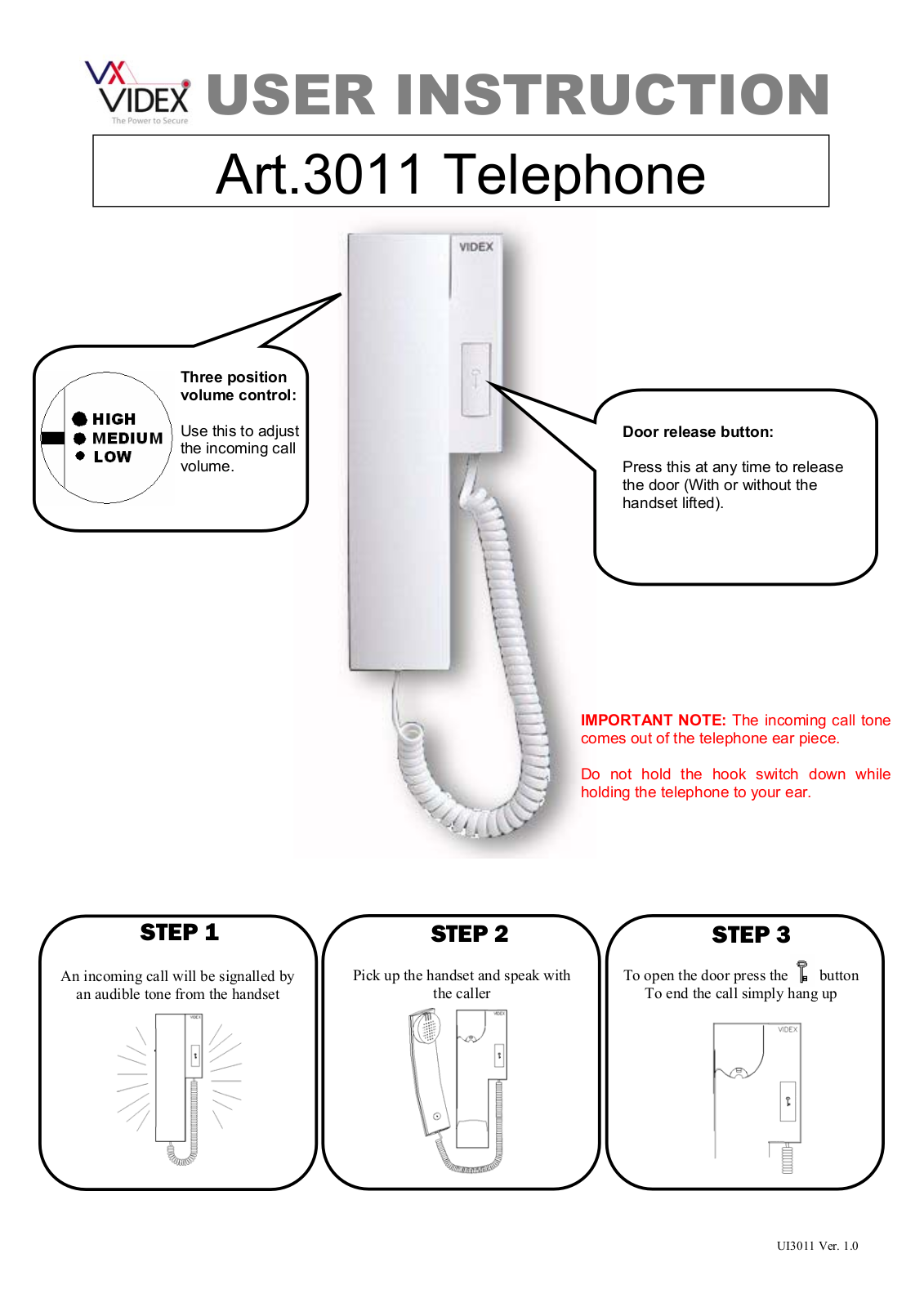 VX VIDEX
The Power to Secure
USER INSTRUCTION

Art.3011 Telephone

VIDEX

HIGH
MEDIUM
LOW

Three position volume control:

Use this to adjust the incoming call volume.

Door release button:

Press this at any time to release the door (With or without the handset lifted).

IMPORTANT NOTE: The incoming call tone comes out of the telephone ear piece.

Do not hold the hook switch down while holding the telephone to your ear.

STEP 1

An incoming call will be signalled by an audible tone from the handset

STEP 2

Pick up the handset and speak with the caller

STEP 3

To open the door press the button
To end the call simply hang up

VIDEX

UI3011 Ver. 1.0